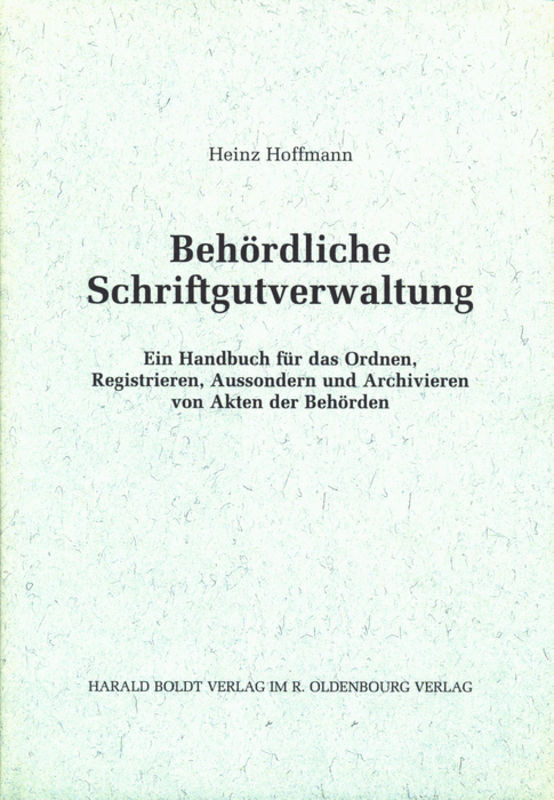 Heinz Hoffmann

Behördliche Schriftgutverwaltung

Ein Handbuch für das Ordnen, Registrieren, Aussondern und Archivieren von Akten der Behörden

HARALD BOLDT VERLAG IM R. OLDENBOURG VERLAG